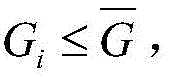 $G_i \leq \overline{G}$ ,